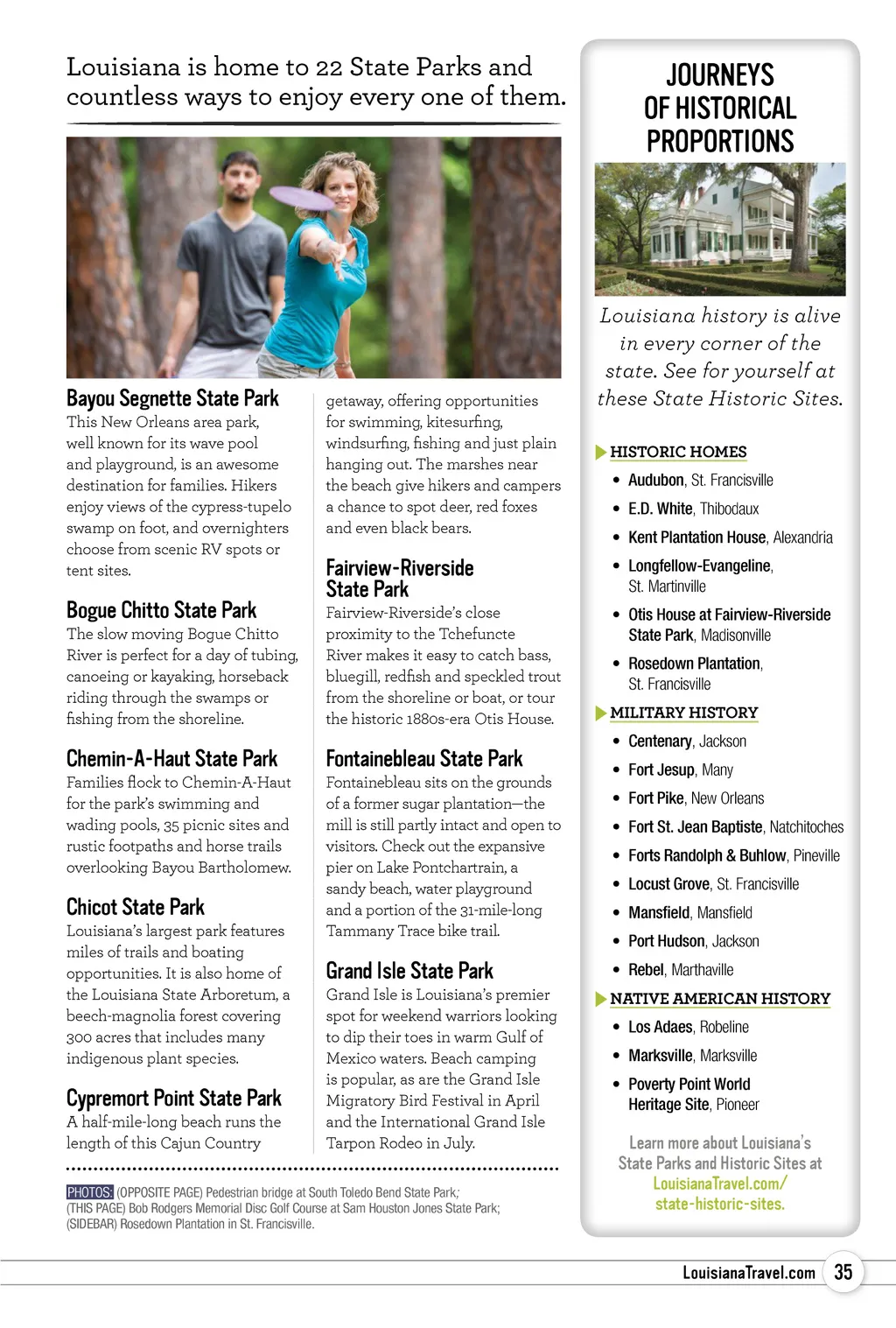 Louisiana is home to 22 State Parks and countless ways to enjoy every one of them.

Bayou Segnette State Park
This New Orleans area park, well known for its wave pool and playground, is an awesome destination for families. Hikers enjoy views of the cypress-tupelo swamp on foot, and overnighters choose from scenic RV spots or tent sites.

Bogue Chitto State Park
The slow moving Bogue Chitto River is perfect for a day of tubing, canoeing or kayaking, horseback riding through the swamps or fishing from the shoreline.

Chemin-A-Haut State Park
Families flock to Chemin-A-Haut for the park's swimming and wading pools, 35 picnic sites and rustic footpaths and horse trails overlooking Bayou Bartholomew.

Chicot State Park
Louisiana's largest park features miles of trails and boating opportunities. It is also home of the Louisiana State Arboretum, a beech-magnolia forest covering 300 acres that includes many indigenous plant species.

Cypremort Point State Park
A half-mile-long beach runs the length of this Cajun Country getaway, offering opportunities for swimming, kitesurfing, windsurfing, fishing and just plain hanging out. The marshes near the beach give hikers and campers a chance to spot deer, red foxes and even black bears.

Fairview-Riverside State Park
Fairview-Riverside's close proximity to the Tchefuncte River makes it easy to catch bass, bluegill, redfish and speckled trout from the shoreline or boat, or tour the historic 1880s-era Otis House.

Fontainebleau State Park
Fontainebleau sits on the grounds of a former sugar plantation—the mill is still partly intact and open to visitors. Check out the expansive pier on Lake Pontchartrain, a sandy beach, water playground and a portion of the 31-mile-long Tammany Trace bike trail.

Grand Isle State Park
Grand Isle is Louisiana's premier spot for weekend warriors looking to dip their toes in warm Gulf of Mexico waters. Beach camping is popular, as are the Grand Isle Migratory Bird Festival in April and the International Grand Isle Tarpon Rodeo in July.

PHOTOS: (OPPOSITE PAGE) Pedestrian bridge at South Toledo Bend State Park; (THIS PAGE) Bob Rodgers Memorial Disc Golf Course at Sam Houston Jones State Park; (SIDEBAR) Rosedown Plantation in St. Francisville.

JOURNEYS OF HISTORICAL PROPORTIONS

Louisiana history is alive in every corner of the state. See for yourself at these State Historic Sites.

HISTORIC HOMES
• Audubon, St. Francisville
• E.D. White, Thibodaux
• Kent Plantation House, Alexandria
• Longfellow-Evangeline, St. Martinville
• Otis House at Fairview-Riverside State Park, Madisonville
• Rosedown Plantation, St. Francisville

MILITARY HISTORY
• Centenary, Jackson
• Fort Jesup, Many
• Fort Pike, New Orleans
• Fort St. Jean Baptiste, Natchitoches
• Forts Randolph & Buhlow, Pineville
• Locust Grove, St. Francisville
• Mansfield, Mansfield
• Port Hudson, Jackson
• Rebel, Marthaville

NATIVE AMERICAN HISTORY
• Los Adaes, Robeline
• Marksville, Marksville
• Poverty Point World Heritage Site, Pioneer

Learn more about Louisiana's State Parks and Historic Sites at LouisianaTravel.com/state-historic-sites.

LouisianaTravel.com 35